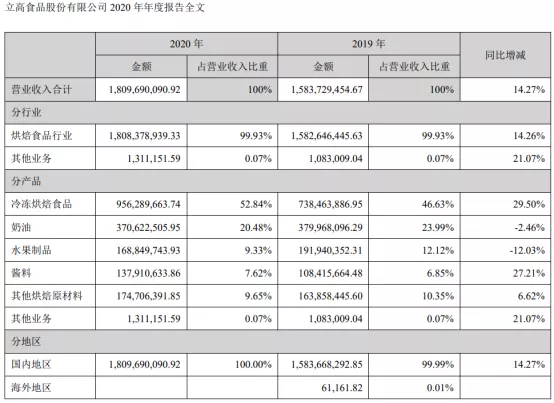 立高食品股份有限公司 2020 年年度报告全文

| | 2020 年 | | 2019 年 | | 同比增减 |
|---|---|---|---|---|---|
| | 金额 | 占营业收入比重 | 金额 | 占营业收入比重 | |
| 营业收入合计 | 1,809,690,090.92 | 100% | 1,583,729,454.67 | 100% | 14.27% |
| 分行业 | | | | | |
| 烘焙食品行业 | 1,808,378,939.33 | 99.93% | 1,582,646,445.63 | 99.93% | 14.26% |
| 其他业务 | 1,311,151.59 | 0.07% | 1,083,009.04 | 0.07% | 21.07% |
| 分产品 | | | | | |
| 冷冻烘焙食品 | 956,289,663.74 | 52.84% | 738,463,886.95 | 46.63% | 29.50% |
| 奶油 | 370,622,505.95 | 20.48% | 379,968,096.29 | 23.99% | -2.46% |
| 水果制品 | 168,849,743.93 | 9.33% | 191,940,352.31 | 12.12% | -12.03% |
| 酱料 | 137,910,633.86 | 7.62% | 108,415,664.48 | 6.85% | 27.21% |
| 其他烘焙原材料 | 174,706,391.85 | 9.65% | 163,858,445.60 | 10.35% | 6.62% |
| 其他业务 | 1,311,151.59 | 0.07% | 1,083,009.04 | 0.07% | 21.07% |
| 分地区 | | | | | |
| 国内地区 | 1,809,690,090.92 | 100.00% | 1,583,668,292.85 | 99.99% | 14.27% |
| 海外地区 | | | 61,161.82 | 0.01% | |